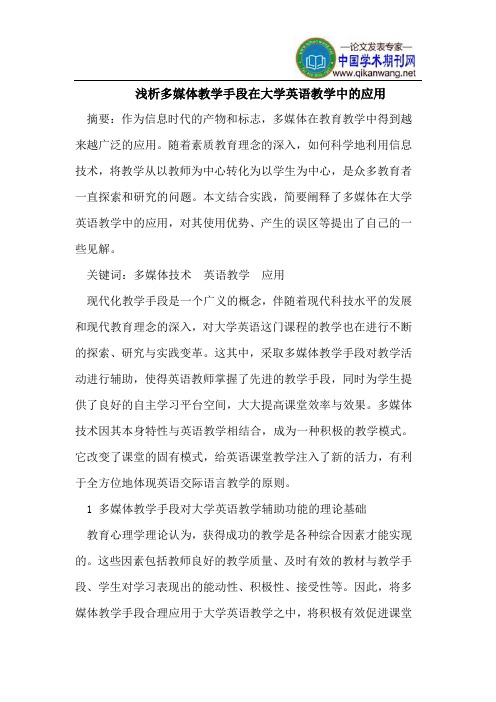 —论文发表专家—
中国学术期刊网
www.qikanwang.net

浅析多媒体教学手段在大学英语教学中的应用

摘要：作为信息时代的产物和标志，多媒体在教育教学中得到越来越广泛的应用。随着素质教育理念的深入，如何科学地利用信息技术，将教学从以教师为中心转化为以学生为中心，是众多教育者一直探索和研究的问题。本文结合实践，简要阐释了多媒体在大学英语教学中的应用，对其使用优势、产生的误区等提出了自己的一些见解。

关键词：多媒体技术　英语教学　应用

现代化教学手段是一个广义的概念，伴随着现代科技水平的发展和现代教育理念的深入，对大学英语这门课程的教学也在进行不断的探索、研究与实践变革。这其中，采取多媒体教学手段对教学活动进行辅助，使得英语教师掌握了先进的教学手段，同时为学生提供了良好的自主学习平台空间，大大提高课堂效率与效果。多媒体技术因其本身特性与英语教学相结合，成为一种积极的教学模式。它改变了课堂的固有模式，给英语课堂教学注入了新的活力，有利于全方位地体现英语交际语言教学的原则。

1 多媒体教学手段对大学英语教学辅助功能的理论基础

教育心理学理论认为，获得成功的教学是各种综合因素才能实现的。这些因素包括教师良好的教学质量、及时有效的教材与教学手段、学生对学习表现出的能动性、积极性、接受性等。因此，将多媒体教学手段合理应用于大学英语教学之中，将积极有效促进课堂